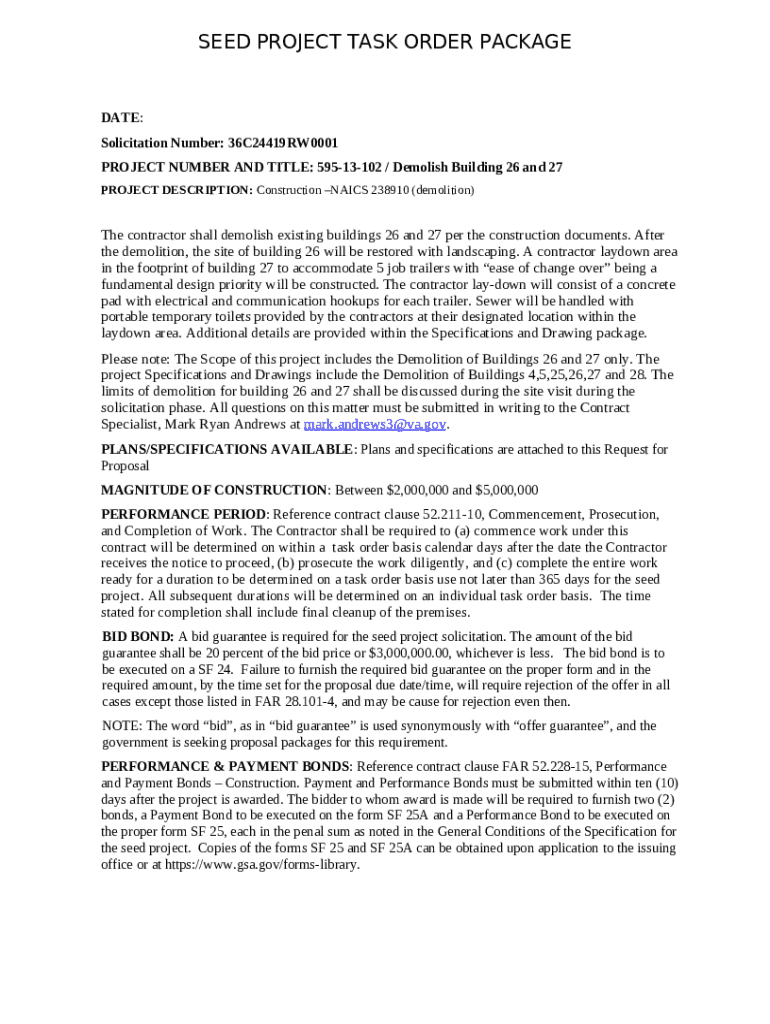 SEED PROJECT TASK ORDER PACKAGE

DATE:

Solicitation Number: 36C24419RW0001

PROJECT NUMBER AND TITLE: 595-13-102 / Demolish Building 26 and 27

PROJECT DESCRIPTION: Construction –NAICS 238910 (demolition)

The contractor shall demolish existing buildings 26 and 27 per the construction documents. After the demolition, the site of building 26 will be restored with landscaping. A contractor laydown area in the footprint of building 27 to accommodate 5 job trailers with “ease of change over” being a fundamental design priority will be constructed. The contractor lay-down will consist of a concrete pad with electrical and communication hookups for each trailer. Sewer will be handled with portable temporary toilets provided by the contractors at their designated location within the laydown area. Additional details are provided within the Specifications and Drawing package.

Please note: The Scope of this project includes the Demolition of Buildings 26 and 27 only. The project Specifications and Drawings include the Demolition of Buildings 4,5,25,26,27 and 28. The limits of demolition for building 26 and 27 shall be discussed during the site visit during the solicitation phase. All questions on this matter must be submitted in writing to the Contract Specialist, Mark Ryan Andrews at mark.andrews3@va.gov.

PLANS/SPECIFICATIONS AVAILABLE: Plans and specifications are attached to this Request for Proposal

MAGNITUDE OF CONSTRUCTION: Between $2,000,000 and $5,000,000

PERFORMANCE PERIOD: Reference contract clause 52.211-10, Commencement, Prosecution, and Completion of Work. The Contractor shall be required to (a) commence work under this contract will be determined on within a task order basis calendar days after the date the Contractor receives the notice to proceed, (b) prosecute the work diligently, and (c) complete the entire work ready for a duration to be determined on a task order basis use not later than 365 days for the seed project. All subsequent durations will be determined on an individual task order basis. The time stated for completion shall include final cleanup of the premises.

BID BOND: A bid guarantee is required for the seed project solicitation. The amount of the bid guarantee shall be 20 percent of the bid price or $3,000,000.00, whichever is less. The bid bond is to be executed on a SF 24. Failure to furnish the required bid guarantee on the proper form and in the required amount, by the time set for the proposal due date/time, will require rejection of the offer in all cases except those listed in FAR 28.101-4, and may be cause for rejection even then.

NOTE: The word “bid”, as in “bid guarantee” is used synonymously with “offer guarantee”, and the government is seeking proposal packages for this requirement.

PERFORMANCE & PAYMENT BONDS: Reference contract clause FAR 52.228-15, Performance and Payment Bonds – Construction. Payment and Performance Bonds must be submitted within ten (10) days after the project is awarded. The bidder to whom award is made will be required to furnish two (2) bonds, a Payment Bond to be executed on the form SF 25A and a Performance Bond to be executed on the proper form SF 25, each in the penal sum as noted in the General Conditions of the Specification for the seed project. Copies of the forms SF 25 and SF 25A can be obtained upon application to the issuing office or at https://www.gsa.gov/forms-library.